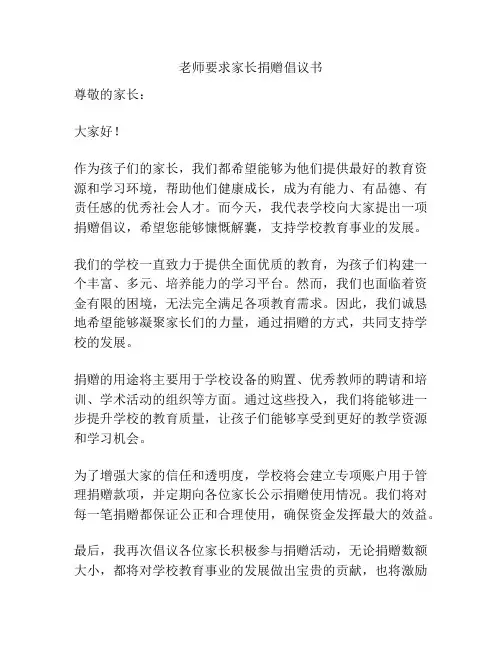 老师要求家长捐赠倡议书

尊敬的家长：

大家好！

作为孩子们的家长，我们都希望能够为他们提供最好的教育资源和学习环境，帮助他们健康成长，成为有能力、有品德、有责任感的优秀社会人才。而今天，我代表学校向大家提出一项捐赠倡议，希望您能够慷慨解囊，支持学校教育事业的发展。

我们的学校一直致力于提供全面优质的教育，为孩子们构建一个丰富、多元、培养能力的学习平台。然而，我们也面临着资金有限的困境，无法完全满足各项教育需求。因此，我们诚恳地希望能够凝聚家长们的力量，通过捐赠的方式，共同支持学校的发展。

捐赠的用途将主要用于学校设备的购置、优秀教师的聘请和培训、学术活动的组织等方面。通过这些投入，我们将能够进一步提升学校的教育质量，让孩子们能够享受到更好的教学资源和学习机会。

为了增强大家的信任和透明度，学校将会建立专项账户用于管理捐赠款项，并定期向各位家长公示捐赠使用情况。我们将对每一笔捐赠都保证公正和合理使用，确保资金发挥最大的效益。

最后，我再次倡议各位家长积极参与捐赠活动，无论捐赠数额大小，都将对学校教育事业的发展做出宝贵的贡献，也将激励